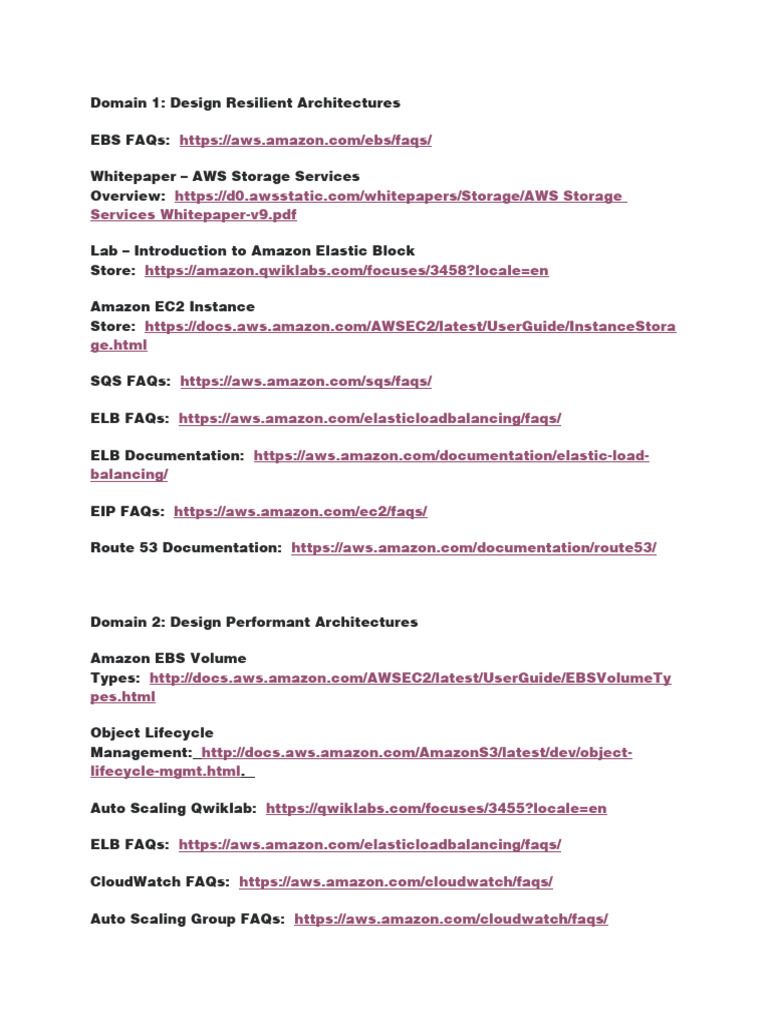 Domain 1: Design Resilient Architectures

EBS FAQs: https://aws.amazon.com/ebs/faqs/

Whitepaper – AWS Storage Services Overview: https://d0.awsstatic.com/whitepapers/Storage/AWS Storage Services Whitepaper-v9.pdf

Lab – Introduction to Amazon Elastic Block Store: https://amazon.qwiklabs.com/focuses/3458?locale=en

Amazon EC2 Instance Store: https://docs.aws.amazon.com/AWSEC2/latest/UserGuide/InstanceStorage.html

SQS FAQs: https://aws.amazon.com/sqs/faqs/

ELB FAQs: https://aws.amazon.com/elasticloadbalancing/faqs/

ELB Documentation: https://aws.amazon.com/documentation/elastic-load-balancing/

EIP FAQs: https://aws.amazon.com/ec2/faqs/

Route 53 Documentation: https://aws.amazon.com/documentation/route53/

Domain 2: Design Performant Architectures

Amazon EBS Volume Types: http://docs.aws.amazon.com/AWSEC2/latest/UserGuide/EBSVolumeTypes.html

Object Lifecycle Management: http://docs.aws.amazon.com/AmazonS3/latest/dev/object-lifecycle-mgmt.html.

Auto Scaling Qwiklab: https://qwiklabs.com/focuses/3455?locale=en

ELB FAQs: https://aws.amazon.com/elasticloadbalancing/faqs/

CloudWatch FAQs: https://aws.amazon.com/cloudwatch/faqs/

Auto Scaling Group FAQs: https://aws.amazon.com/cloudwatch/faqs/